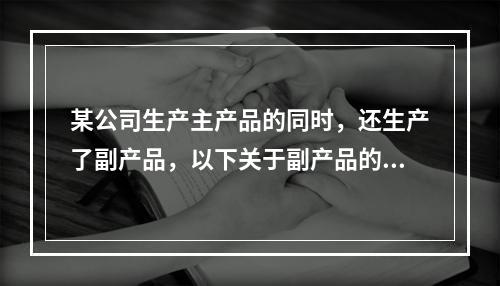 某公司生产主产品的同时，还生产了副产品，以下关于副产品的...